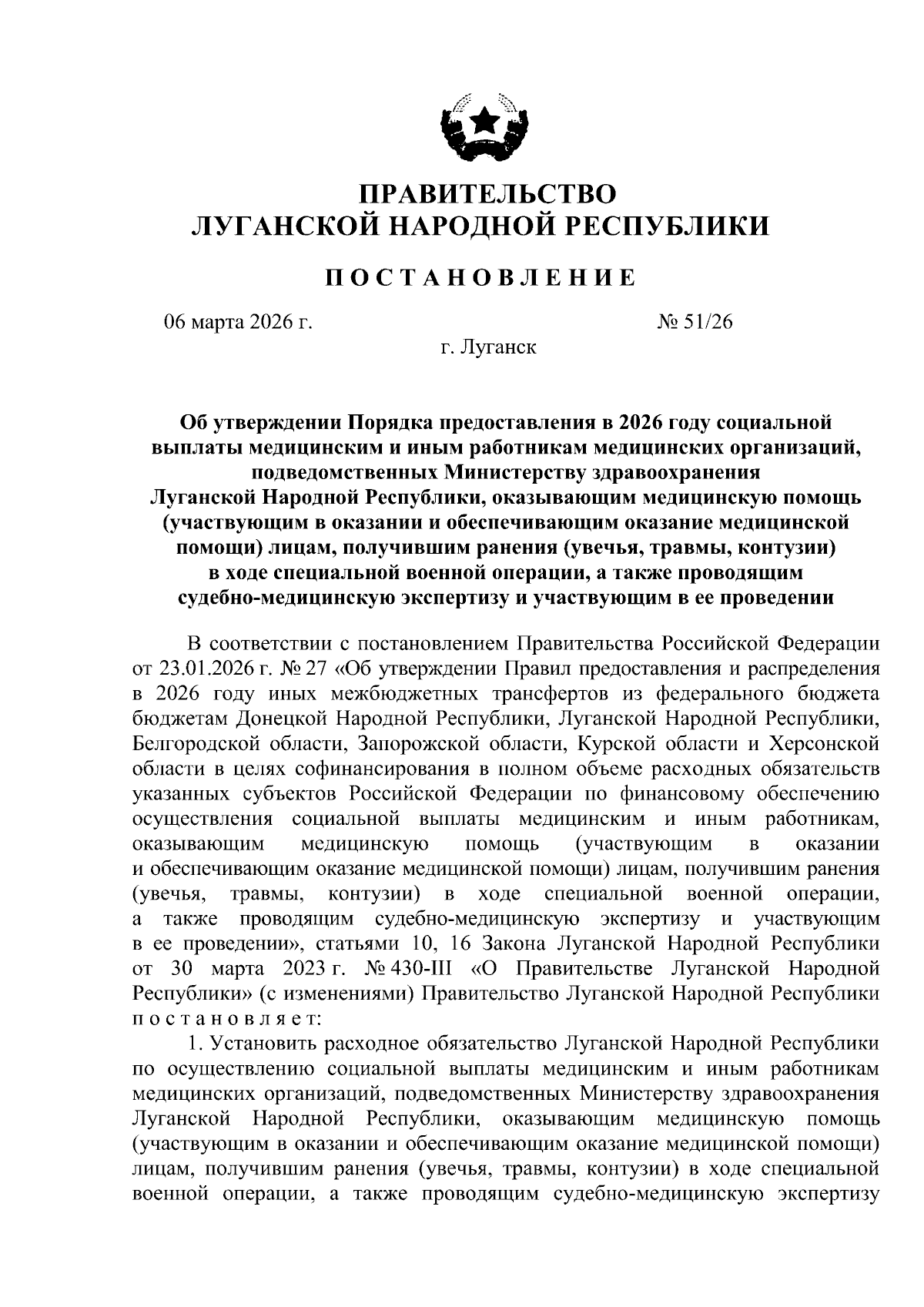 ПРАВИТЕЛЬСТВО
ЛУГАНСКОЙ НАРОДНОЙ РЕСПУБЛИКИ

ПОСТАНОВЛЕНИЕ

06 марта 2026 г. № 51/26

г. Луганск

Об утверждении Порядка предоставления в 2026 году социальной выплаты медицинским и иным работникам медицинских организаций, подведомственных Министерству здравоохранения Луганской Народной Республики, оказывающим медицинскую помощь (участвующим в оказании и обеспечивающим оказание медицинской помощи) лицам, получившим ранения (увечья, травмы, контузии) в ходе специальной военной операции, а также проводящим судебно-медицинскую экспертизу и участвующим в ее проведении

В соответствии с постановлением Правительства Российской Федерации от 23.01.2026 г. № 27 «Об утверждении Правил предоставления и распределения в 2026 году иных межбюджетных трансфертов из федерального бюджета бюджетам Донецкой Народной Республики, Луганской Народной Республики, Белгородской области, Запорожской области, Курской области и Херсонской области в целях софинансирования в полном объеме расходных обязательств указанных субъектов Российской Федерации по финансовому обеспечению осуществления социальной выплаты медицинским и иным работникам, оказывающим медицинскую помощь (участвующим в оказании и обеспечивающим оказание медицинской помощи) лицам, получившим ранения (увечья, травмы, контузии) в ходе специальной военной операции, а также проводящим судебно-медицинскую экспертизу и участвующим в ее проведении», статьями 10, 16 Закона Луганской Народной Республики от 30 марта 2023 г. № 430-III «О Правительстве Луганской Народной Республики» (с изменениями) Правительство Луганской Народной Республики постановляет:

1. Установить расходное обязательство Луганской Народной Республики по осуществлению социальной выплаты медицинским и иным работникам медицинских организаций, подведомственных Министерству здравоохранения Луганской Народной Республики, оказывающим медицинскую помощь (участвующим в оказании и обеспечивающим оказание медицинской помощи) лицам, получившим ранения (увечья, травмы, контузии) в ходе специальной военной операции, а также проводящим судебно-медицинскую экспертизу